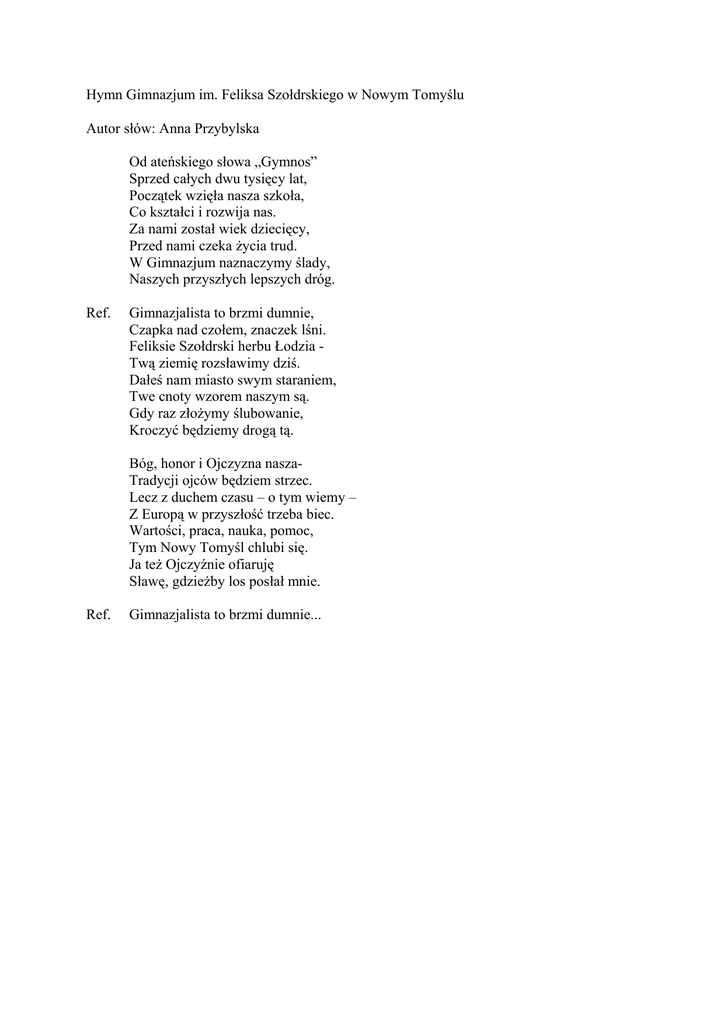 Hymn Gimnazjum im. Feliksa Szołdrskiego w Nowym Tomyślu

Autor słów: Anna Przybylska

Od ateńskiego słowa „Gymnos”
Sprzed całych dwu tysięcy lat,
Początek wzięła nasza szkoła,
Co kształci i rozwija nas.
Za nami został wiek dziecięcy,
Przed nami czeka życia trud.
W Gimnazjum naznaczymy ślady,
Naszych przyszłych lepszych dróg.

Ref. Gimnazjalista to brzmi dumnie,
Czapka nad czołem, znaczek lśni.
Feliksie Szołdrski herbu Łodzia -
Twą ziemię rozsławimy dziś.
Dałeś nam miasto swym staraniem,
Twe cnoty wzorem naszym są.
Gdy raz złożymy ślubowanie,
Kroczyć będziemy drogą tą.

Bóg, honor i Ojczyzna nasza-
Tradycji ojców będziem strzec.
Lecz z duchem czasu – o tym wiemy –
Z Europą w przyszłość trzeba biec.
Wartości, praca, nauka, pomoc,
Tym Nowy Tomyśl chlubi się.
Ja też Ojczyźnie ofiaruję
Sławę, gdzieżby los posłał mnie.

Ref. Gimnazjalista to brzmi dumnie...